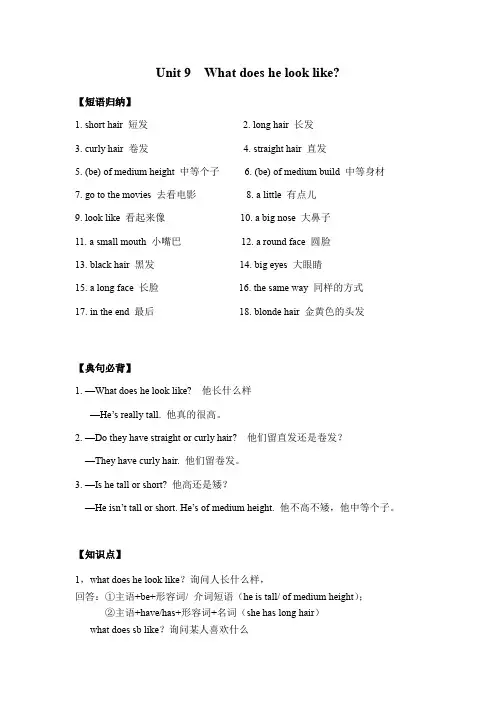 Unit 9 What does he look like?

【短语归纳】

1. short hair 短发

2. long hair 长发

3. curly hair 卷发

4. straight hair 直发

5. (be) of medium height 中等个子

6. (be) of medium build 中等身材

7. go to the movies 去看电影

8. a little 有点儿

9. look like 看起来像

10. a big nose 大鼻子

11. a small mouth 小嘴巴

12. a round face 圆脸

13. black hair 黑发

14. big eyes 大眼睛

15. a long face 长脸

16. the same way 同样的方式

17. in the end 最后

18. blonde hair 金黄色的头发

【典句必背】

1. —What does he look like? 他长什么样

—He's really tall. 他真的很高。

2. —Do they have straight or curly hair? 他们留直发还是卷发？

—They have curly hair. 他们留卷发。

3. —Is he tall or short? 他高还是矮？

—He isn't tall or short. He's of medium height. 他不高不矮，他中等个子。

【知识点】

1，what does he look like？询问人长什么样，

回答：①主语+be+形容词/ 介词短语（he is tall/ of medium height）;

②主语+have/has+形容词+名词（she has long hair）

what does sb like？询问某人喜欢什么